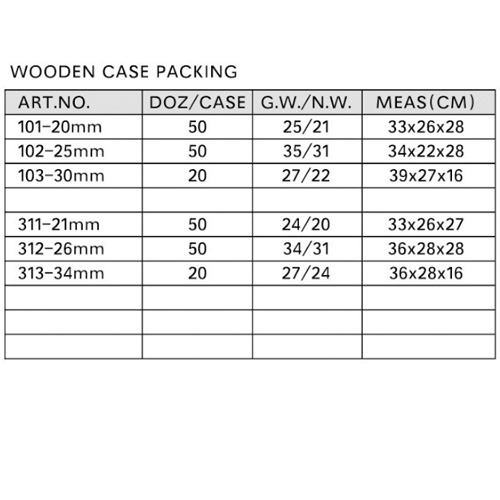 WOODEN CASE PACKING

| ART.NO. | DOZ/CASE | G.W./N.W. | MEAS(CM) |
|---|---|---|---|
| 101-20mm | 50 | 25/21 | 33x26x28 |
| 102-25mm | 50 | 35/31 | 34x22x28 |
| 103-30mm | 20 | 27/22 | 39x27x16 |
| | | | |
| 311-21mm | 50 | 24/20 | 33x26x27 |
| 312-26mm | 50 | 34/31 | 36x28x28 |
| 313-34mm | 20 | 27/24 | 36x28x16 |
| | | | |
| | | | |
| | | | |